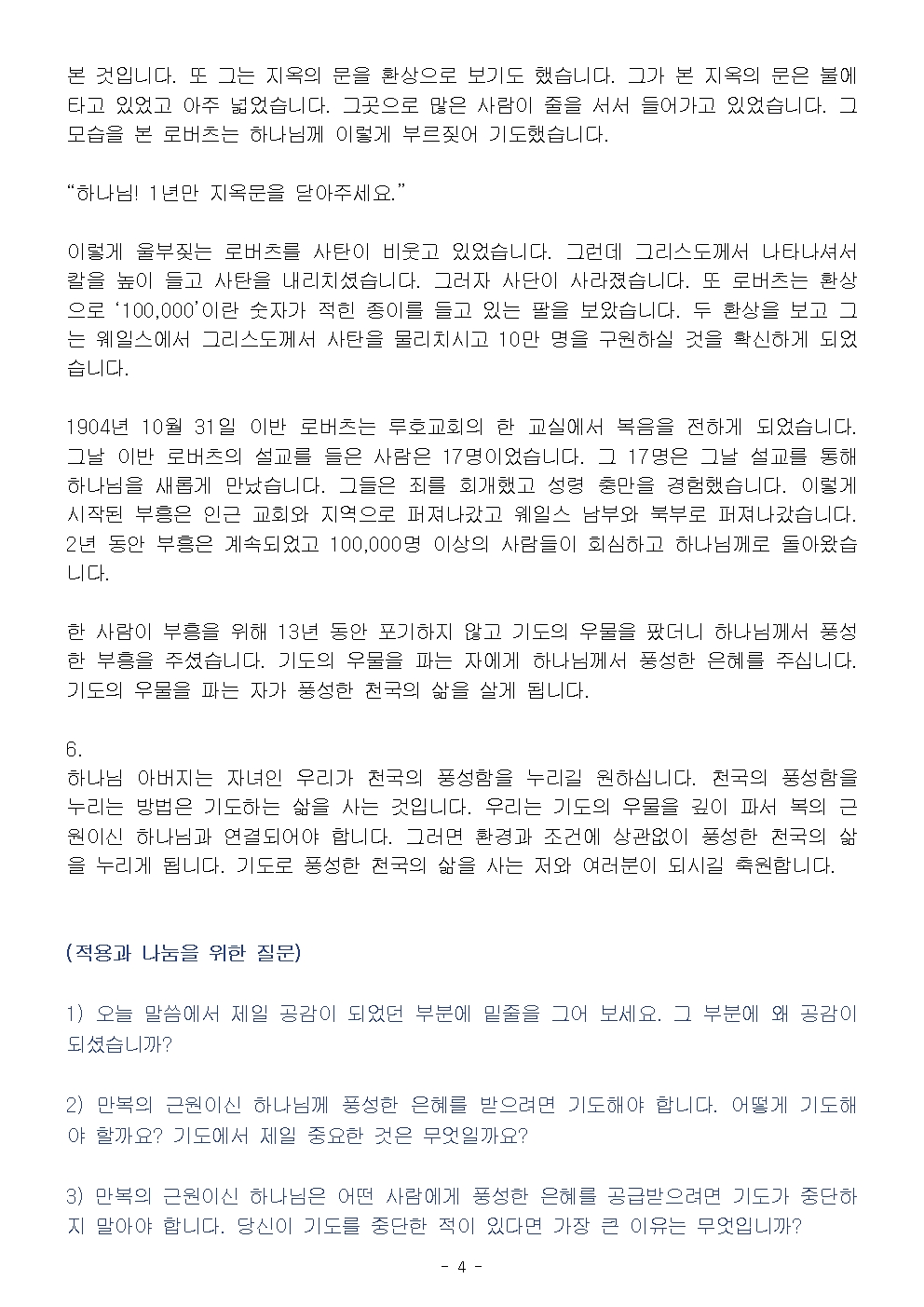 본 것입니다. 또 그는 지옥의 문을 환상으로 보기도 했습니다. 그가 본 지옥의 문은 불에 타고 있었고 아주 넓었습니다. 그곳으로 많은 사람이 줄을 서서 들어가고 있었습니다. 그 모습을 본 로버츠는 하나님께 이렇게 부르짖어 기도했습니다.

“하나님! 1년만 지옥문을 닫아주세요.”

이렇게 울부짖는 로버츠를 사탄이 비웃고 있었습니다. 그런데 그리스도께서 나타나셔서 칼을 높이 들고 사탄을 내리치셨습니다. 그러자 사단이 사라졌습니다. 또 로버츠는 환상으로 ‘100,000’이란 숫자가 적힌 종이를 들고 있는 팔을 보았습니다. 두 환상을 보고 그는 웨일스에서 그리스도께서 사탄을 물리치시고 10만 명을 구원하실 것을 확신하게 되었습니다.

1904년 10월 31일 이반 로버츠는 루호교회의 한 교실에서 복음을 전하게 되었습니다. 그날 이반 로버츠의 설교를 들은 사람은 17명이었습니다. 그 17명은 그날 설교를 통해 하나님을 새롭게 만났습니다. 그들은 죄를 회개했고 성령 충만을 경험했습니다. 이렇게 시작된 부흥은 인근 교회와 지역으로 퍼져나갔고 웨일스 남부와 북부로 퍼져나갔습니다. 2년 동안 부흥은 계속되었고 100,000명 이상의 사람들이 회심하고 하나님께로 돌아왔습니다.

한 사람이 부흥을 위해 13년 동안 포기하지 않고 기도의 우물을 팠더니 하나님께서 풍성한 부흥을 주셨습니다. 기도의 우물을 파는 자에게 하나님께서 풍성한 은혜를 주십니다. 기도의 우물을 파는 자가 풍성한 천국의 삶을 살게 됩니다.

6.
하나님 아버지는 자녀인 우리가 천국의 풍성함을 누리길 원하십니다. 천국의 풍성함을 누리는 방법은 기도하는 삶을 사는 것입니다. 우리는 기도의 우물을 깊이 파서 복의 근원이신 하나님과 연결되어야 합니다. 그러면 환경과 조건에 상관없이 풍성한 천국의 삶을 누리게 됩니다. 기도로 풍성한 천국의 삶을 사는 저와 여러분이 되시길 축원합니다.

(적용과 나눔을 위한 질문)

1) 오늘 말씀에서 제일 공감이 되었던 부분에 밑줄을 그어 보세요. 그 부분에 왜 공감이 되셨습니까?

2) 만복의 근원이신 하나님께 풍성한 은혜를 받으려면 기도해야 합니다. 어떻게 기도해야 할까요? 기도에서 제일 중요한 것은 무엇일까요?

3) 만복의 근원이신 하나님은 어떤 사람에게 풍성한 은혜를 공급받으려면 기도가 중단하지 말아야 합니다. 당신이 기도를 중단한 적이 있다면 가장 큰 이유는 무엇입니까?

- 4 -